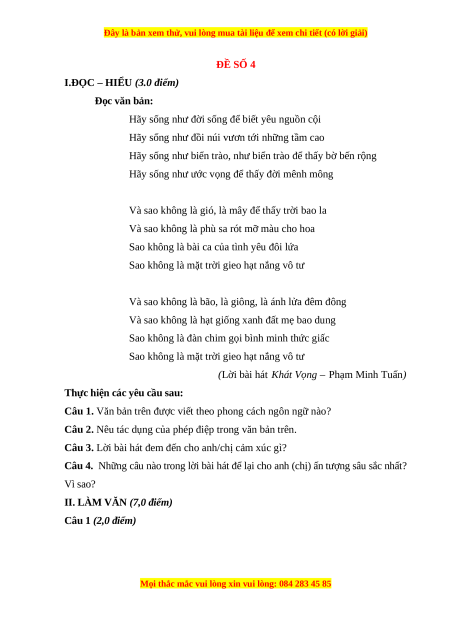 Đây là bản xem thử, vui lòng mua tài liệu để xem chi tiết (có lời giải)

ĐỀ SỐ 4

I.ĐỌC – HIỂU (3.0 điểm)

Đọc văn bản:

Hãy sống như đời sống để biết yêu nguồn cội
Hãy sống như đồi núi vươn tới những tầm cao
Hãy sống như biển trào, như biển trào để thấy bờ bến rộng
Hãy sống như ước vọng để thấy đời mênh mông

Và sao không là gió, là mây để thấy trời bao la
Và sao không là phù sa rót mỡ màu cho hoa
Sao không là bài ca của tình yêu đôi lứa
Sao không là mặt trời gieo hạt nắng vô tư

Và sao không là bão, là giông, là ánh lửa đêm đông
Và sao không là hạt giống xanh đất mẹ bao dung
Sao không là đàn chim gọi bình minh thức giấc
Sao không là mặt trời gieo hạt nắng vô tư

(Lời bài hát Khát Vọng – Phạm Minh Tuấn)

Thực hiện các yêu cầu sau:

Câu 1. Văn bản trên được viết theo phong cách ngôn ngữ nào?

Câu 2. Nêu tác dụng của phép điệp trong văn bản trên.

Câu 3. Lời bài hát đem đến cho anh/chị cảm xúc gì?

Câu 4. Những câu nào trong lời bài hát để lại cho anh (chị) ấn tượng sâu sắc nhất? Vì sao?

II. LÀM VĂN (7,0 điểm)

Câu 1 (2,0 điểm)

Mọi thắc mắc vui lòng xin vui lòng: 084 283 45 85